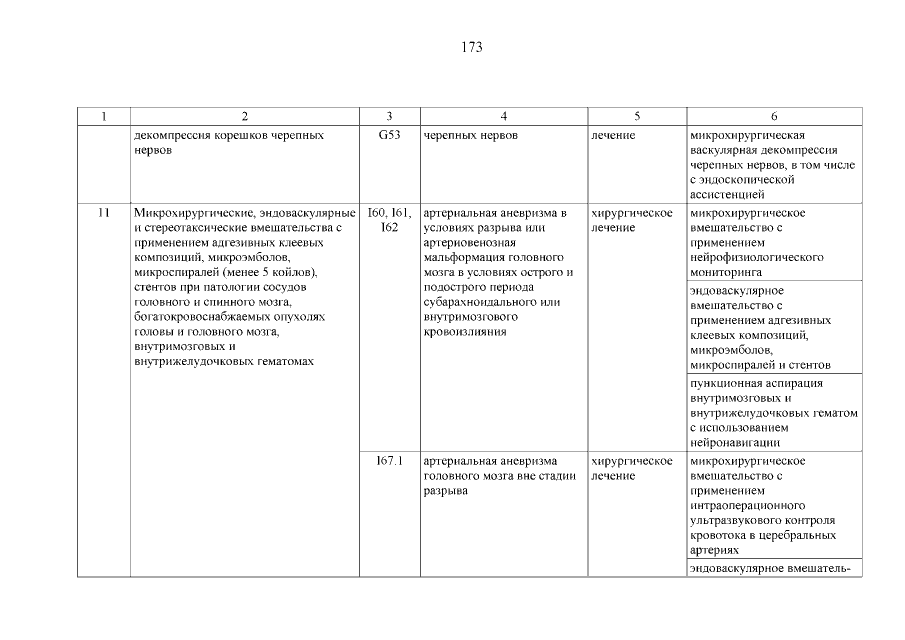 173

| 1 | 2 | 3 | 4 | 5 | 6 |
|---|---|---|---|---|---|
| | декомпрессия корешков черепных нервов | G53 | черепных нервов | лечение | микрохирургическая васкулярная декомпрессия черепных нервов, в том числе с эндоскопической ассистенцией |
| 11 | Микрохирургические, эндоваскулярные и стереотаксические вмешательства с применением адгезивных клеевых композиций, микроэмболов, микроспиралей (менее 5 койлов), стентов при патологии сосудов головного и спинного мозга, богатокровоснабжаемых опухолях головы и головного мозга, внутримозговых и внутрижелудочковых гематомах | I60, I61, I62 | артериальная аневризма в условиях разрыва или артериовенозная мальформация головного мозга в условиях острого и подострого периода субарахноидального или внутримозгового кровоизлияния | хирургическое лечение | микрохирургическое вмешательство с применением нейрофизиологического мониторинга |
| | | | | | эндоваскулярное вмешательство с применением адгезивных клеевых композиций, микроэмболов, микроспиралей и стентов |
| | | | | | пункционная аспирация внутримозговых и внутрижелудочковых гематом с использованием нейронавигации |
| | | I67.1 | артериальная аневризма головного мозга вне стадии разрыва | хирургическое лечение | микрохирургическое вмешательство с применением интраоперационного ультразвукового контроля кровотока в церебральных артериях |
| | | | | | эндоваскулярное вмешатель- |